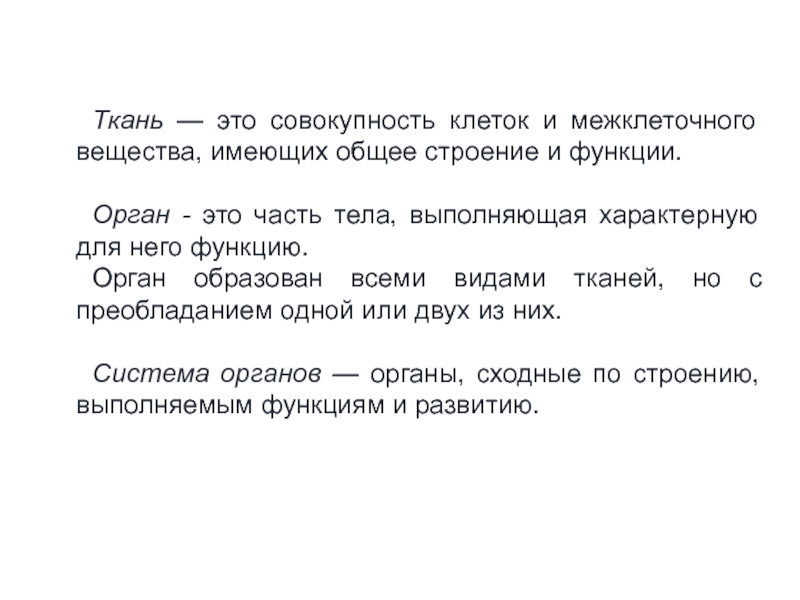 Ткань — это совокупность клеток и межклеточного вещества, имеющих общее строение и функции.

Орган - это часть тела, выполняющая характерную для него функцию.
Орган образован всеми видами тканей, но с преобладанием одной или двух из них.

Система органов — органы, сходные по строению, выполняемым функциям и развитию.